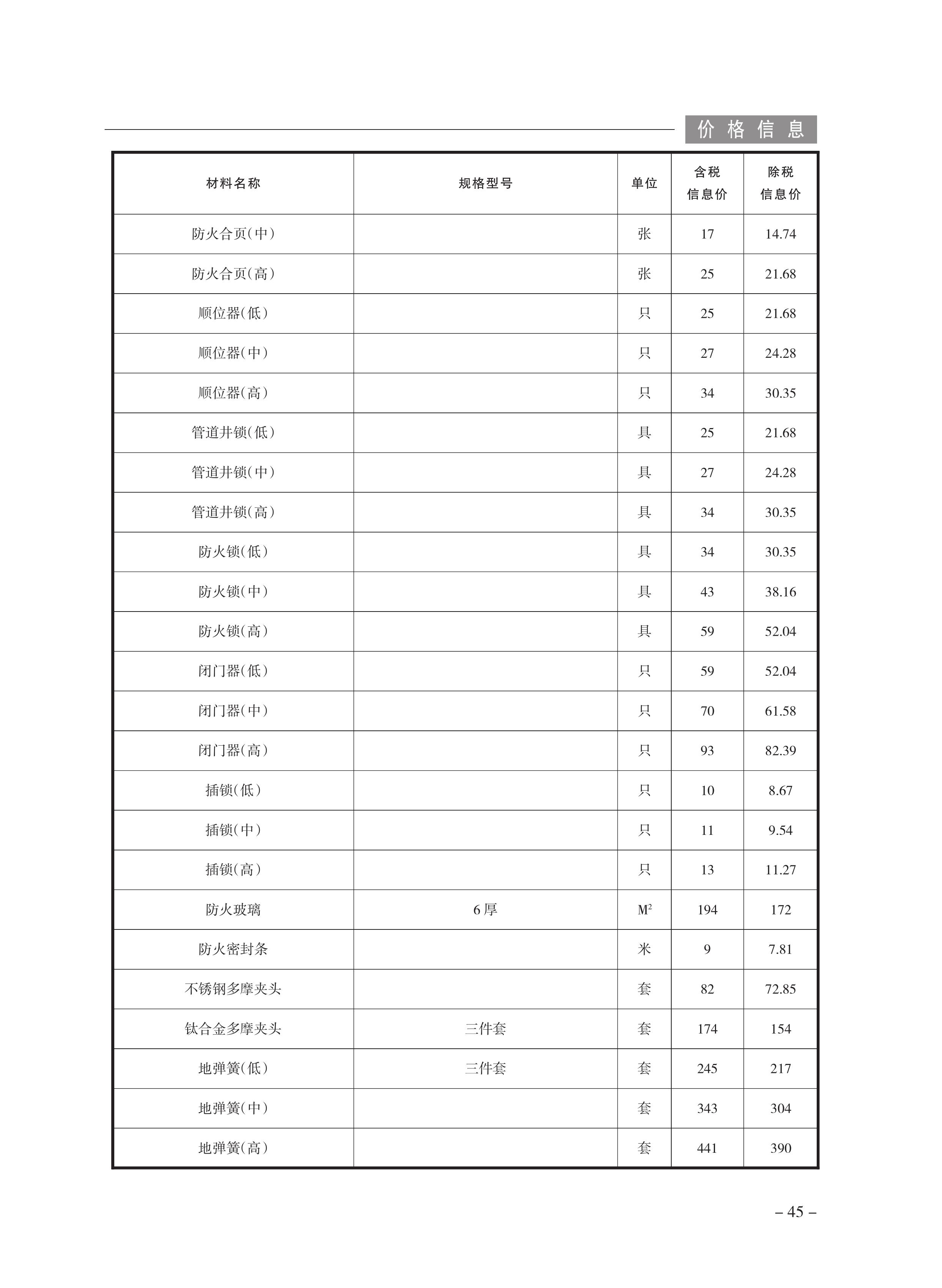 价格信息

| 材料名称 | 规格型号 | 单位 | 含税信息价 | 除税信息价 |
|---|---|---|---|---|
| 防火合页(中) | | 张 | 17 | 14.74 |
| 防火合页(高) | | 张 | 25 | 21.68 |
| 顺位器(低) | | 只 | 25 | 21.68 |
| 顺位器(中) | | 只 | 27 | 24.28 |
| 顺位器(高) | | 只 | 34 | 30.35 |
| 管道井锁(低) | | 具 | 25 | 21.68 |
| 管道井锁(中) | | 具 | 27 | 24.28 |
| 管道井锁(高) | | 具 | 34 | 30.35 |
| 防火锁(低) | | 具 | 34 | 30.35 |
| 防火锁(中) | | 具 | 43 | 38.16 |
| 防火锁(高) | | 具 | 59 | 52.04 |
| 闭门器(低) | | 只 | 59 | 52.04 |
| 闭门器(中) | | 只 | 70 | 61.58 |
| 闭门器(高) | | 只 | 93 | 82.39 |
| 插锁(低) | | 只 | 10 | 8.67 |
| 插锁(中) | | 只 | 11 | 9.54 |
| 插锁(高) | | 只 | 13 | 11.27 |
| 防火玻璃 | 6厚 | $M^2$ | 194 | 172 |
| 防火密封条 | | 米 | 9 | 7.81 |
| 不锈钢多摩夹头 | | 套 | 82 | 72.85 |
| 钛合金多摩夹头 | 三件套 | 套 | 174 | 154 |
| 地弹簧(低) | 三件套 | 套 | 245 | 217 |
| 地弹簧(中) | | 套 | 343 | 304 |
| 地弹簧(高) | | 套 | 441 | 390 |

– 45 –